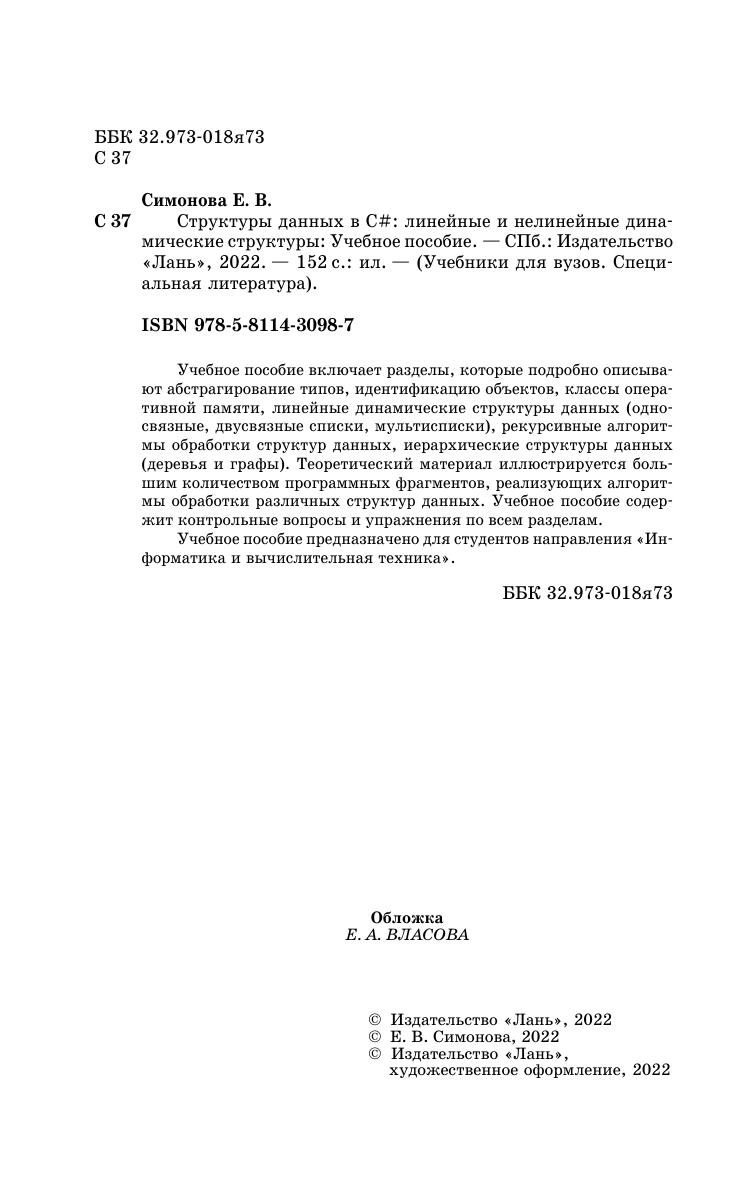 ББК 32.973-018я73
С 37

Симонова Е. В.

С 37 Структуры данных в C#: линейные и нелинейные динамические структуры: Учебное пособие. — СПб.: Издательство «Лань», 2022. — 152 с.: ил. — (Учебники для вузов. Специальная литература).

ISBN 978-5-8114-3098-7

Учебное пособие включает разделы, которые подробно описывают абстрагирование типов, идентификацию объектов, классы оперативной памяти, линейные динамические структуры данных (односвязные, двусвязные списки, мультисписки), рекурсивные алгоритмы обработки структур данных, иерархические структуры данных (деревья и графы). Теоретический материал иллюстрируется большим количеством программных фрагментов, реализующих алгоритмы обработки различных структур данных. Учебное пособие содержит контрольные вопросы и упражнения по всем разделам.

Учебное пособие предназначено для студентов направления «Информатика и вычислительная техника».

ББК 32.973-018я73

Обложка
Е. А. ВЛАСОВА

© Издательство «Лань», 2022
© Е. В. Симонова, 2022
© Издательство «Лань», художественное оформление, 2022